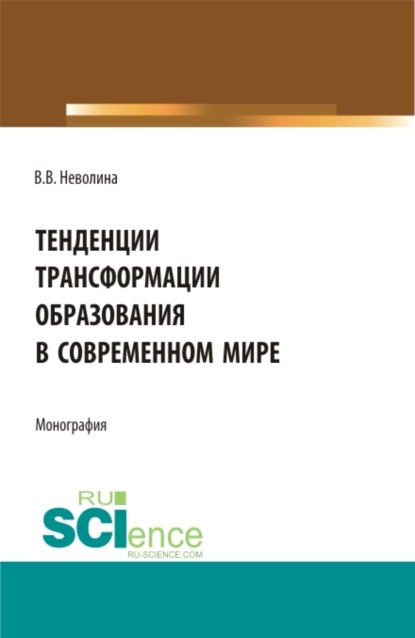 В.В. Неволина

ТЕНДЕНЦИИ ТРАНСФОРМАЦИИ ОБРАЗОВАНИЯ В СОВРЕМЕННОМ МИРЕ

Монография

RU
SCIence
RU-SCIENCE.COM